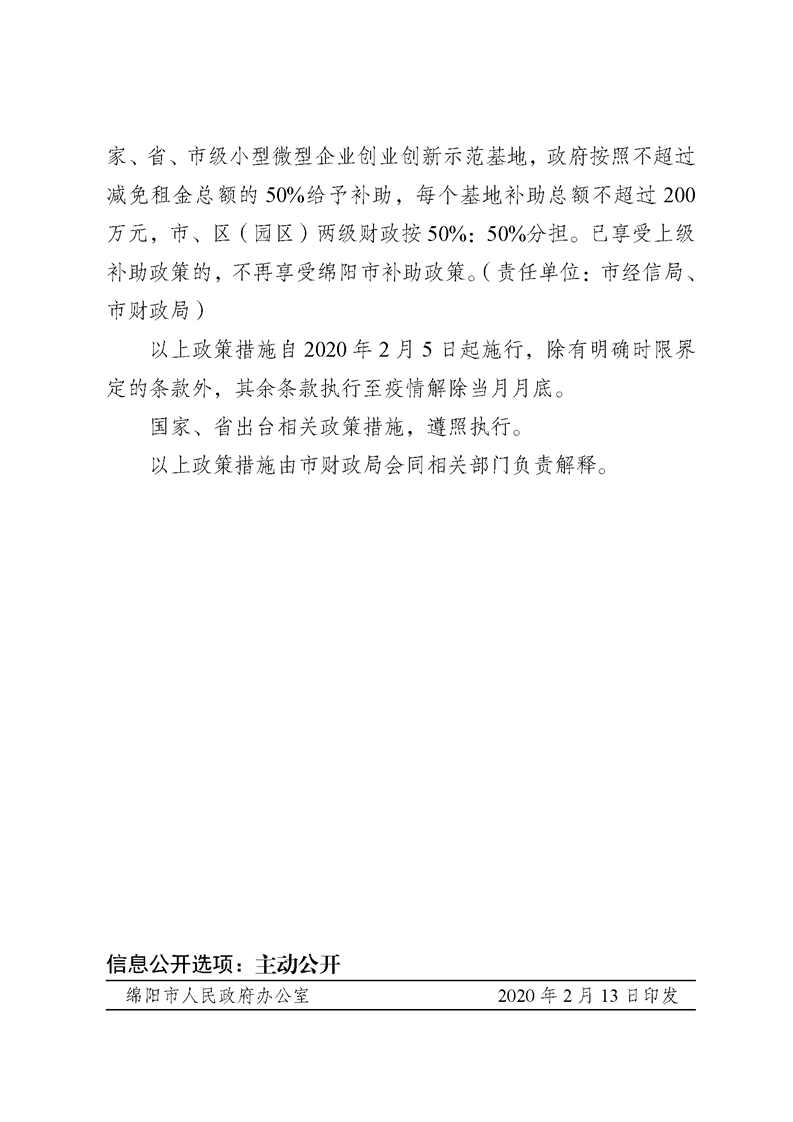 家、省、市级小型微型企业创业创新示范基地，政府按照不超过减免租金总额的50%给予补助，每个基地补助总额不超过200万元，市、区（园区）两级财政按50%：50%分担。已享受上级补助政策的，不再享受绵阳市补助政策。（责任单位：市经信局、市财政局）

以上政策措施自2020年2月5日起施行，除有明确时限界定的条款外，其余条款执行至疫情解除当月月底。

国家、省出台相关政策措施，遵照执行。

以上政策措施由市财政局会同相关部门负责解释。

信息公开选项：主动公开

绵阳市人民政府办公室　　2020年2月13日印发